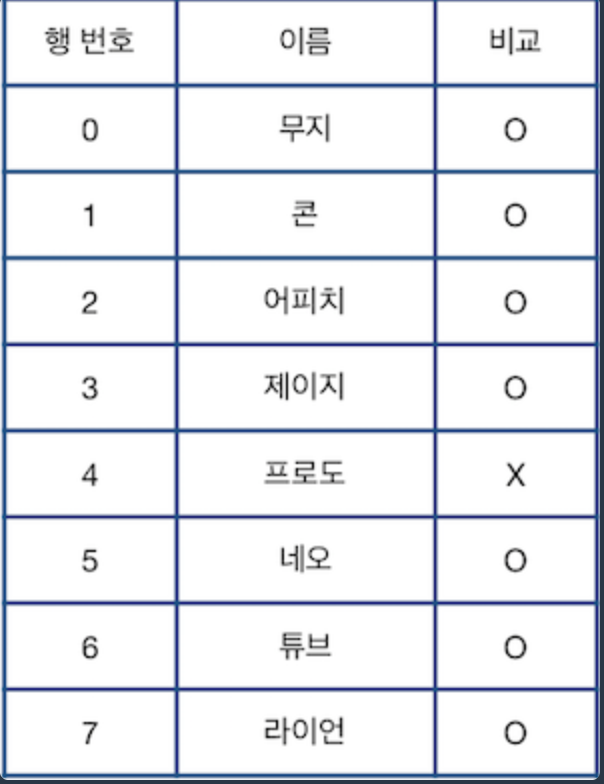 | 행 번호 | 이름 | 비교 |
|---|---|---|
| 0 | 무지 | O |
| 1 | 콘 | O |
| 2 | 어피치 | O |
| 3 | 제이지 | O |
| 4 | 프로도 | X |
| 5 | 네오 | O |
| 6 | 튜브 | O |
| 7 | 라이언 | O |